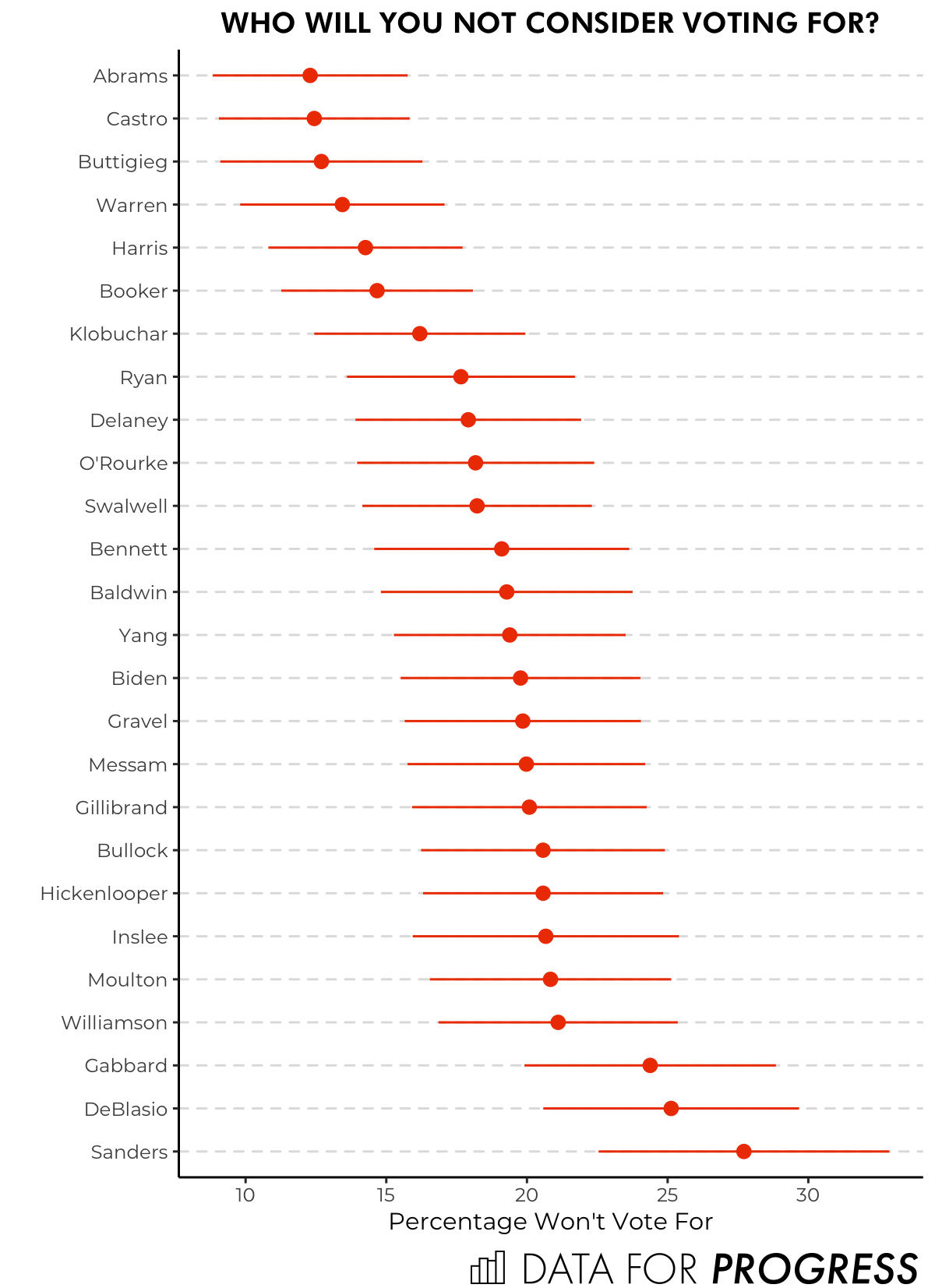 WHO WILL YOU NOT CONSIDER VOTING FOR?

Abrams
Castro
Buttigieg
Warren
Harris
Booker
Klobuchar
Ryan
Delaney
O'Rourke
Swalwell
Bennett
Baldwin
Yang
Biden
Gravel
Messam
Gillibrand
Bullock
Hickenlooper
Inslee
Moulton
Williamson
Gabbard
DeBlasio
Sanders

10 15 20 25 30

Percentage Won't Vote For

DATA FOR PROGRESS